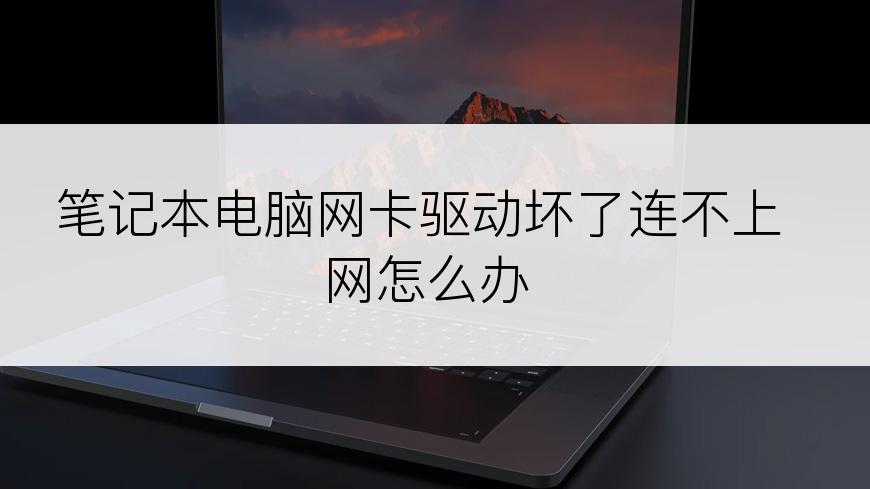 笔记本电脑网卡驱动坏了连不上网怎么办